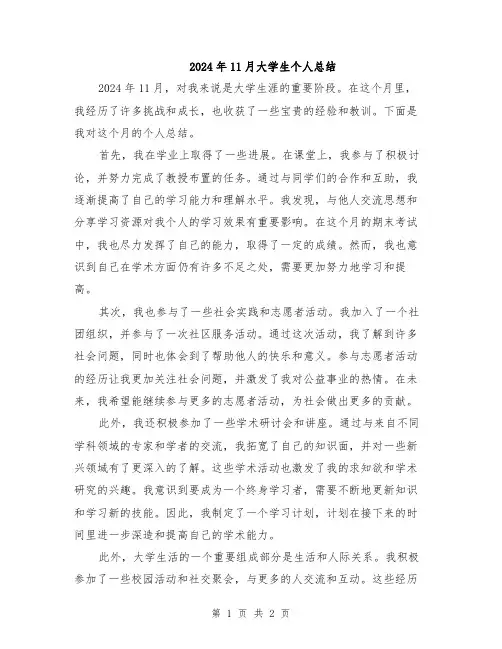 2024年11月大学生个人总结

2024年11月，对我来说是大学生涯的重要阶段。在这个月里，我经历了许多挑战和成长，也收获了一些宝贵的经验和教训。下面是我对这个月的个人总结。

首先，我在学业上取得了一些进展。在课堂上，我参与了积极讨论，并努力完成了教授布置的任务。通过与同学们的合作和互助，我逐渐提高了自己的学习能力和理解水平。我发现，与他人交流思想和分享学习资源对我个人的学习效果有重要影响。在这个月的期末考试中，我也尽力发挥了自己的能力，取得了一定的成绩。然而，我也意识到自己在学术方面仍有许多不足之处，需要更加努力地学习和提高。

其次，我也参与了一些社会实践和志愿者活动。我加入了一个社团组织，并参与了一次社区服务活动。通过这次活动，我了解到许多社会问题，同时也体会到了帮助他人的快乐和意义。参与志愿者活动的经历让我更加关注社会问题，并激发了我对公益事业的热情。在未来，我希望能继续参与更多的志愿者活动，为社会做出更多的贡献。

此外，我还积极参加了一些学术研讨会和讲座。通过与来自不同学科领域的专家和学者的交流，我拓宽了自己的知识面，并对一些新兴领域有了更深入的了解。这些学术活动也激发了我的求知欲和学术研究的兴趣。我意识到要成为一个终身学习者，需要不断地更新知识和学习新的技能。因此，我制定了一个学习计划，计划在接下来的时间里进一步深造和提高自己的学术能力。

此外，大学生活的一个重要组成部分是生活和人际关系。我积极参加了一些校园活动和社交聚会，与更多的人交流和互动。这些经历

第 1 页 共 2 页